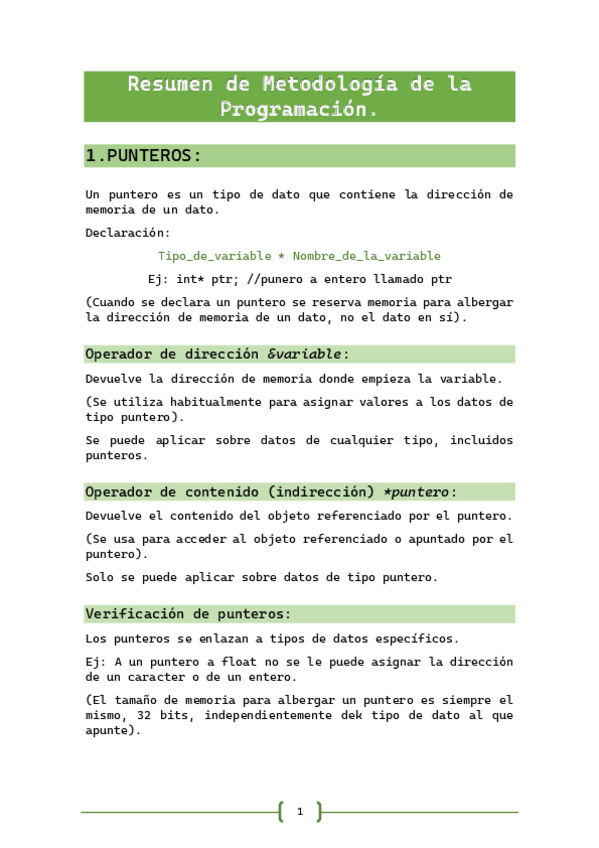 Resumen de Metodología de la Programación.

1.PUNTEROS:

Un puntero es un tipo de dato que contiene la dirección de memoria de un dato.

Declaración:

Tipo_de_variable * Nombre_de_la_variable

Ej: int* ptr; //punero a entero llamado ptr

(Cuando se declara un puntero se reserva memoria para albergar la dirección de memoria de un dato, no el dato en sí).

Operador de dirección &variable:

Devuelve la dirección de memoria donde empieza la variable.

(Se utiliza habitualmente para asignar valores a los datos de tipo puntero).

Se puede aplicar sobre datos de cualquier tipo, incluidos punteros.

Operador de contenido (indirección) *puntero:

Devuelve el contenido del objeto referenciado por el puntero.

(Se usa para acceder al objeto referenciado o apuntado por el puntero).

Solo se puede aplicar sobre datos de tipo puntero.

Verificación de punteros:

Los punteros se enlazan a tipos de datos específicos.

Ej: A un puntero a float no se le puede asignar la dirección de un caracter o de un entero.

(El tamaño de memoria para albergar un puntero es siempre el mismo, 32 bits, independientemente dek tipo de dato al que apunte).

1